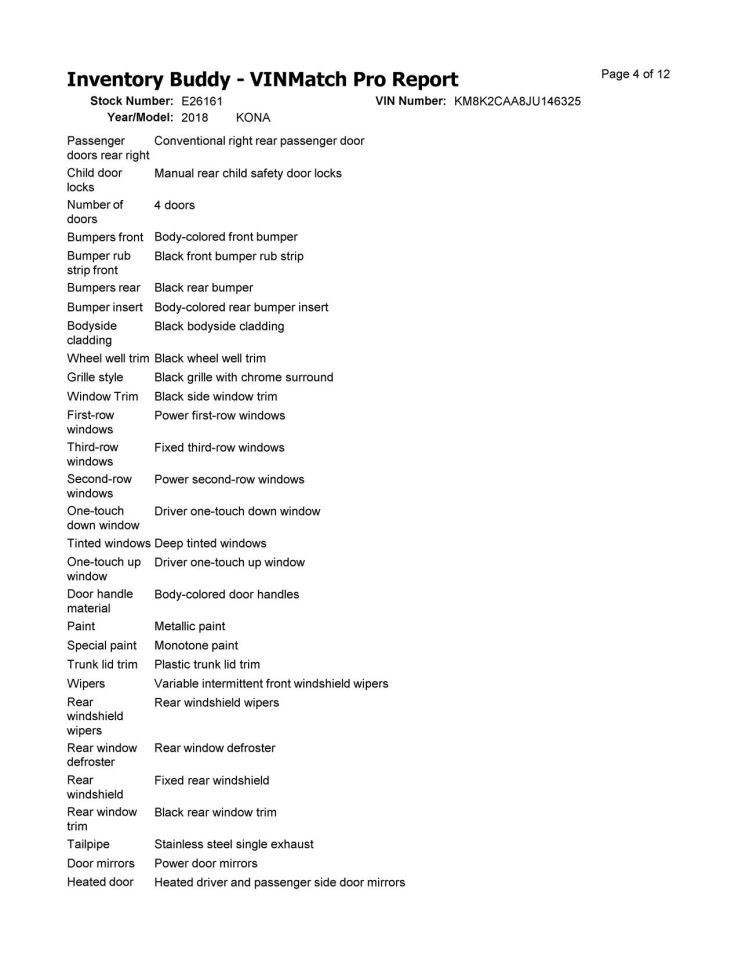 Inventory Buddy - VINMatch Pro Report

Page 4 of 12

Stock Number: E26161
VIN Number: KM8K2CAA8JU146325
Year/Model: 2018 KONA

Passenger doors rear right Conventional right rear passenger door
Child door locks Manual rear child safety door locks
Number of doors 4 doors
Bumpers front Body-colored front bumper
Bumper rub strip front Black front bumper rub strip
Bumpers rear Black rear bumper
Bumper insert Body-colored rear bumper insert
Bodyside cladding Black bodyside cladding
Wheel well trim Black wheel well trim
Grille style Black grille with chrome surround
Window Trim Black side window trim
First-row windows Power first-row windows
Third-row windows Fixed third-row windows
Second-row windows Power second-row windows
One-touch down window Driver one-touch down window
Tinted windows Deep tinted windows
One-touch up window Driver one-touch up window
Door handle material Body-colored door handles
Paint Metallic paint
Special paint Monotone paint
Trunk lid trim Plastic trunk lid trim
Wipers Variable intermittent front windshield wipers
Rear windshield wipers Rear windshield wipers
Rear window defroster Rear window defroster
Rear windshield Fixed rear windshield
Rear window trim Black rear window trim
Tailpipe Stainless steel single exhaust
Door mirrors Power door mirrors
Heated door Heated driver and passenger side door mirrors